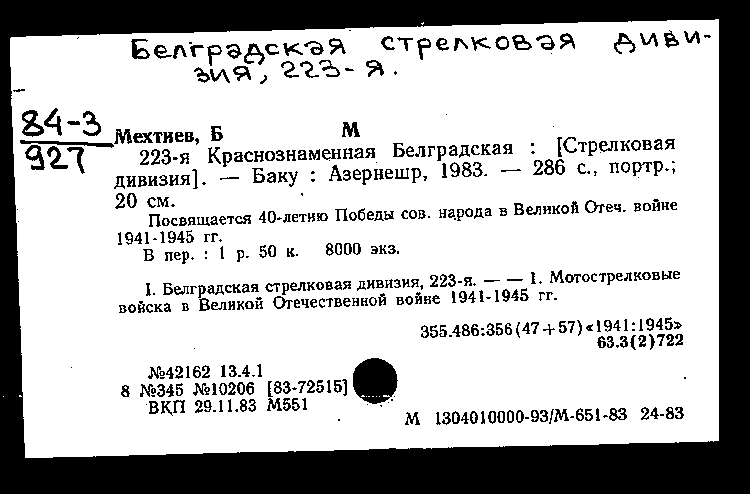 Белградская стрелковая дивизия, 223-я.

84-3
927

Мехтиев, Б М
223-я Краснознаменная Белградская : [Стрелковая дивизия]. — Баку : Азернешр, 1983. — 286 с., портр.; 20 см.
Посвящается 40-летию Победы сов. народа в Великой Отеч. войне 1941-1945 гг.
В пер. : 1 р. 50 к. 8000 экз.

I. Белградская стрелковая дивизия, 223-я. — — 1. Мотострелковые войска в Великой Отечественной войне 1941-1945 гг.

355.486:356(47+57)«1941:1945»
63.3(2)722

№42162 13.4.1
8 №345 №10206 [83-72515]
ВКП 29.11.83 М551

М 1304010000-93/М-651-83 24-83